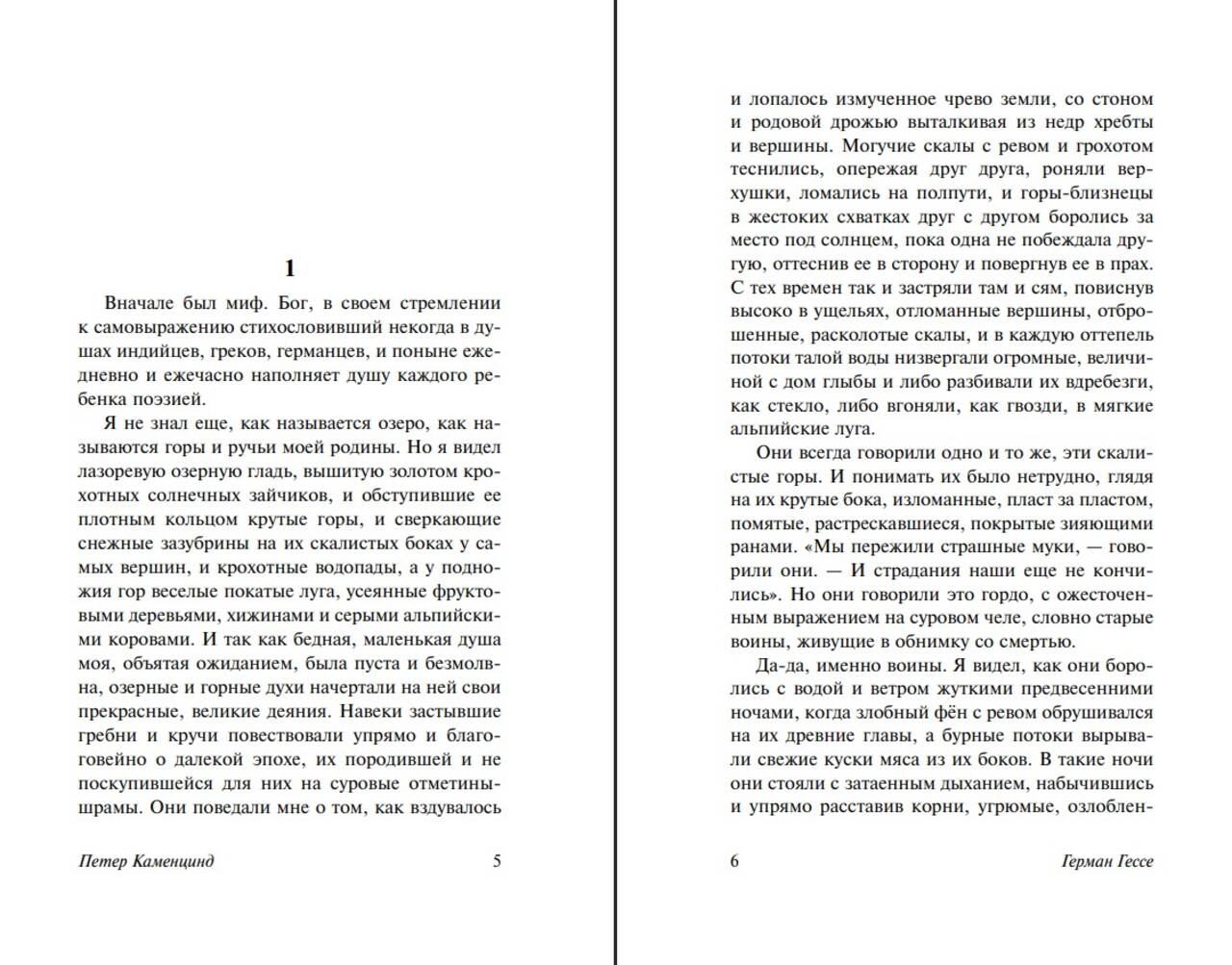 1

Вначале был миф. Бог, в своем стремлении к самовыражению стихословивший некогда в душах индийцев, греков, германцев, и поныне ежедневно и ежечасно наполняет душу каждого ребенка поэзией.

Я не знал еще, как называется озеро, как называются горы и ручьи моей родины. Но я видел лазоревую озерную гладь, вышитую золотом крохотных солнечных зайчиков, и обступившие ее плотным кольцом крутые горы, и сверкающие снежные зазубрины на их скалистых боках у самых вершин, и крохотные водопады, а у подножия гор веселые покатые луга, усеянные фруктовыми деревьями, хижинами и серыми альпийскими коровами. И так как бедная, маленькая душа моя, объятая ожиданием, была пуста и безмолвна, озерные и горные духи начертали на ней свои прекрасные, великие деяния. Навеки застывшие гребни и кручи повествовали упрямо и благоговейно о далекой эпохе, их породившей и не поскупившейся для них на суровые отметины-шрамы. Они поведали мне о том, как вздувалось

Петер Каменцинд 5

и лопалось измученное чрево земли, со стоном и родовой дрожью выталкивая из недр хребты и вершины. Могучие скалы с ревом и грохотом теснились, опережая друг друга, роняли верхушки, ломались на полпути, и горы-близнецы в жестоких схватках друг с другом боролись за место под солнцем, пока одна не побеждала другую, оттеснив ее в сторону и повергнув ее в прах. С тех времен так и застряли там и сям, повиснув высоко в ущельях, отломанные вершины, отброшенные, расколотые скалы, и в каждую оттепель потоки талой воды низвергали огромные, величиной с дом глыбы и либо разбивали их вдребезги, как стекло, либо вгоняли, как гвозди, в мягкие альпийские луга.

Они всегда говорили одно и то же, эти скалистые горы. И понимать их было нетрудно, глядя на их крутые бока, изломанные, пласт за пластом, помятые, растрескавшиеся, покрытые зияющими ранами. «Мы пережили страшные муки, — говорили они. — И страдания наши еще не кончились». Но они говорили это гордо, с ожесточенным выражением на суровом челе, словно старые воины, живущие в обнимку со смертью.

Да-да, именно воины. Я видел, как они боролись с водой и ветром жуткими предвесенними ночами, когда злобный фён с ревом обрушивался на их древние главы, а бурные потоки вырывали свежие куски мяса из их боков. В такие ночи они стояли с затаенным дыханием, набычившись и упрямо расставив корни, угрюмые, озлоблен-

6 Герман Гессе